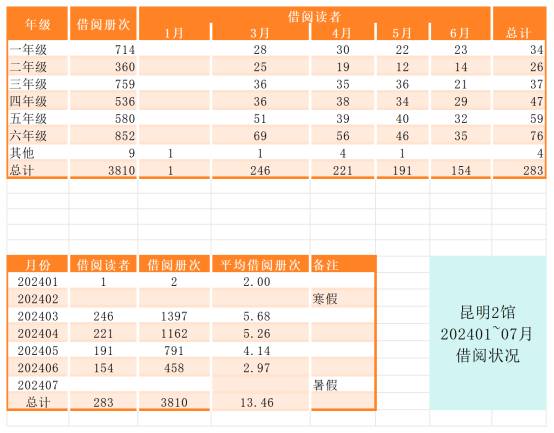 | 年级 | 借阅册次 | 借阅读者 1月 | 3月 | 4月 | 5月 | 6月 | 总计 |
|---|---|---|---|---|---|---|---|
| 一年级 | 714 | | 28 | 30 | 22 | 23 | 34 |
| 二年级 | 360 | | 25 | 19 | 12 | 14 | 26 |
| 三年级 | 759 | | 36 | 35 | 36 | 21 | 37 |
| 四年级 | 536 | | 36 | 38 | 34 | 29 | 47 |
| 五年级 | 580 | | 51 | 39 | 40 | 32 | 59 |
| 六年级 | 852 | | 69 | 56 | 46 | 35 | 76 |
| 其他 | 9 | 1 | 1 | 4 | 1 | | 4 |
| 总计 | 3810 | 1 | 246 | 221 | 191 | 154 | 283 |

| 月份 | 借阅读者 | 借阅册次 | 平均借阅册次 | 备注 |
|---|---|---|---|---|
| 202401 | 1 | 2 | 2.00 | |
| 202402 | | | | 寒假 |
| 202403 | 246 | 1397 | 5.68 | |
| 202404 | 221 | 1162 | 5.26 | |
| 202405 | 191 | 791 | 4.14 | |
| 202406 | 154 | 458 | 2.97 | |
| 202407 | | | | 暑假 |
| 总计 | 283 | 3810 | 13.46 | |

昆明2馆
202401~07月
借阅状况